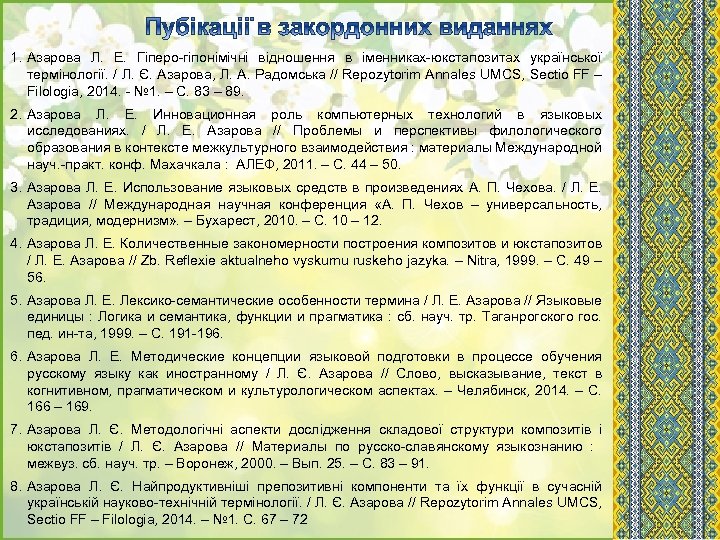 Пубікації в закордонних виданнях

1. Азарова Л. Е. Гіперо-гіпонімічні відношення в іменниках-юкстапозитах української термінології. / Л. Є. Азарова, Л. А. Радомська // Repozytorim Annales UMCS, Sectio FF – Filologia, 2014. - №1. – С. 83 – 89.

2. Азарова Л. Е. Инновационная роль компьютерных технологий в языковых исследованиях. / Л. Е. Азарова // Проблемы и перспективы филологического образования в контексте межкультурного взаимодействия : материалы Международной науч.-практ. конф. Махачкала : АЛЕФ, 2011. – С. 44 – 50.

3. Азарова Л. Е. Использование языковых средств в произведениях А. П. Чехова. / Л. Е. Азарова // Международная научная конференция «А. П. Чехов – универсальность, традиция, модернизм». – Бухарест, 2010. – С. 10 – 12.

4. Азарова Л. Е. Количественные закономерности построения композитов и юкстапозитов / Л. Е. Азарова // Zb. Reflexie aktualneho vyskumu ruskeho jazyka. – Nitra, 1999. – С. 49 – 56.

5. Азарова Л. Е. Лексико-семантические особенности термина / Л. Е. Азарова // Языковые единицы : Логика и семантика, функции и прагматика : сб. науч. тр. Таганрогского гос. пед. ин-та, 1999. – С. 191-196.

6. Азарова Л. Е. Методические концепции языковой подготовки в процессе обучения русскому языку как иностранному / Л. Є. Азарова // Слово, высказывание, текст в когнитивном, прагматическом и культурологическом аспектах. – Челябинск, 2014. – С. 166 – 169.

7. Азарова Л. Є. Методологічні аспекти дослідження складової структури композитів і юкстапозитів / Л. Є. Азарова // Материалы по русско-славянскому языкознанию : межвуз. сб. науч. тр. – Воронеж, 2000. – Вып. 25. – С. 83 – 91.

8. Азарова Л. Є. Найпродуктивніші препозитивні компоненти та їх функції в сучасній українській науково-технічній термінології. / Л. Є. Азарова // Repozytorim Annales UMCS, Sectio FF – Filologia, 2014. – №1. С. 67 – 72